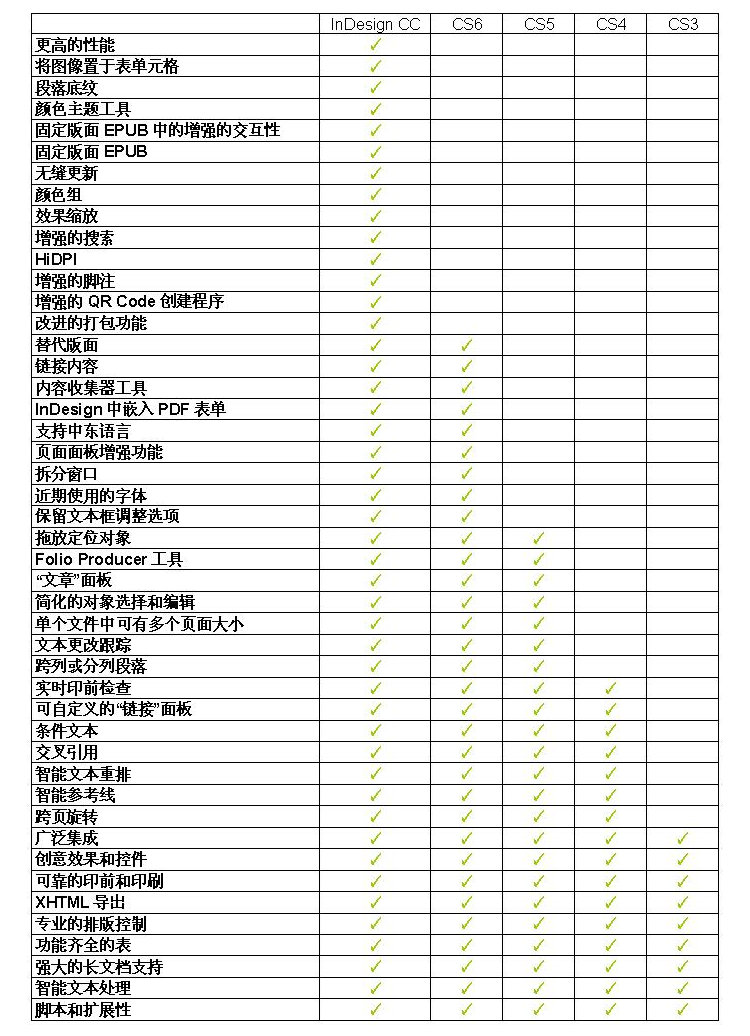 | | InDesign CC | CS6 | CS5 | CS4 | CS3 |
|---|---|---|---|---|---|
| 更高的性能 | ✓ | | | | |
| 将图像置于表单元格 | ✓ | | | | |
| 段落底纹 | ✓ | | | | |
| 颜色主题工具 | ✓ | | | | |
| 固定版面 EPUB 中的增强的交互性 | ✓ | | | | |
| 固定版面 EPUB | ✓ | | | | |
| 无缝更新 | ✓ | | | | |
| 颜色组 | ✓ | | | | |
| 效果缩放 | ✓ | | | | |
| 增强的搜索 | ✓ | | | | |
| HiDPI | ✓ | | | | |
| 增强的脚注 | ✓ | | | | |
| 增强的 QR Code 创建程序 | ✓ | | | | |
| 改进的打包功能 | ✓ | | | | |
| 替代版面 | ✓ | ✓ | | | |
| 链接内容 | ✓ | ✓ | | | |
| 内容收集器工具 | ✓ | ✓ | | | |
| InDesign 中嵌入 PDF 表单 | ✓ | ✓ | | | |
| 支持中东语言 | ✓ | ✓ | | | |
| 页面面板增强功能 | ✓ | ✓ | | | |
| 拆分窗口 | ✓ | ✓ | | | |
| 近期使用的字体 | ✓ | ✓ | | | |
| 保留文本框调整选项 | ✓ | ✓ | | | |
| 拖放定位对象 | ✓ | ✓ | ✓ | | |
| Folio Producer 工具 | ✓ | ✓ | ✓ | | |
| “文章”面板 | ✓ | ✓ | ✓ | | |
| 简化的对象选择和编辑 | ✓ | ✓ | ✓ | | |
| 单个文件中可有多个页面大小 | ✓ | ✓ | ✓ | | |
| 文本更改跟踪 | ✓ | ✓ | ✓ | | |
| 跨列或分列段落 | ✓ | ✓ | ✓ | | |
| 实时印前检查 | ✓ | ✓ | ✓ | ✓ | |
| 可自定义的“链接”面板 | ✓ | ✓ | ✓ | ✓ | |
| 条件文本 | ✓ | ✓ | ✓ | ✓ | |
| 交叉引用 | ✓ | ✓ | ✓ | ✓ | |
| 智能文本重排 | ✓ | ✓ | ✓ | ✓ | |
| 智能参考线 | ✓ | ✓ | ✓ | ✓ | |
| 跨页旋转 | ✓ | ✓ | ✓ | ✓ | |
| 广泛集成 | ✓ | ✓ | ✓ | ✓ | ✓ |
| 创意效果和控件 | ✓ | ✓ | ✓ | ✓ | ✓ |
| 可靠的印前和印刷 | ✓ | ✓ | ✓ | ✓ | ✓ |
| XHTML 导出 | ✓ | ✓ | ✓ | ✓ | ✓ |
| 专业的排版控制 | ✓ | ✓ | ✓ | ✓ | ✓ |
| 功能齐全的表 | ✓ | ✓ | ✓ | ✓ | ✓ |
| 强大的长文档支持 | ✓ | ✓ | ✓ | ✓ | ✓ |
| 智能文本处理 | ✓ | ✓ | ✓ | ✓ | ✓ |
| 脚本和扩展性 | ✓ | ✓ | ✓ | ✓ | ✓ |